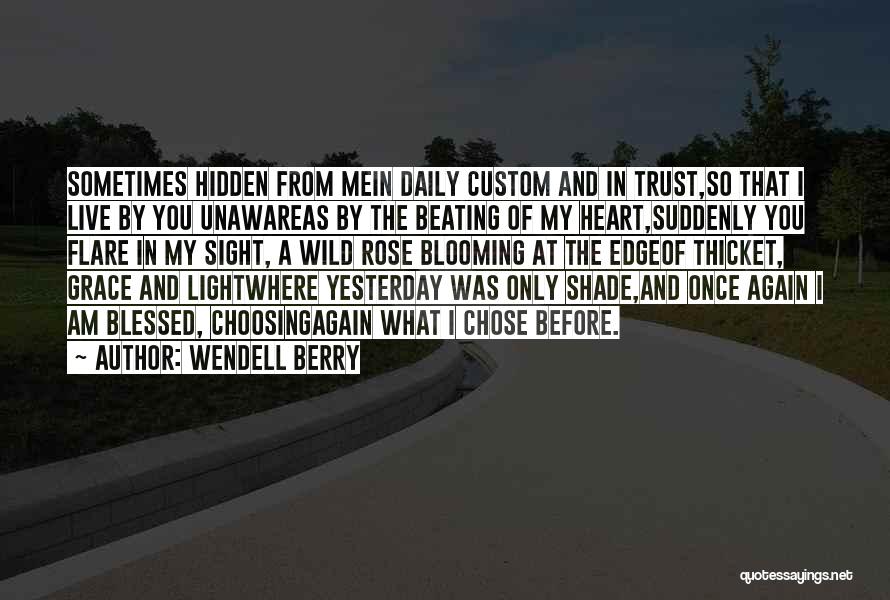 SOMETIMES HIDDEN FROM MEIN DAILY CUSTOM AND IN TRUST,SO THAT I LIVE BY YOU UNAWAREAS BY THE BEATING OF MY HEART,SUDDENLY YOU FLARE IN MY SIGHT, A WILD ROSE BLOOMING AT THE EDGEOF THICKET, GRACE AND LIGHTWHERE YESTERDAY WAS ONLY SHADE,AND ONCE AGAIN I AM BLESSED, CHOOSINGAGAIN WHAT I CHOSE BEFORE.
~ AUTHOR: WENDELL BERRY

quotessayings.net